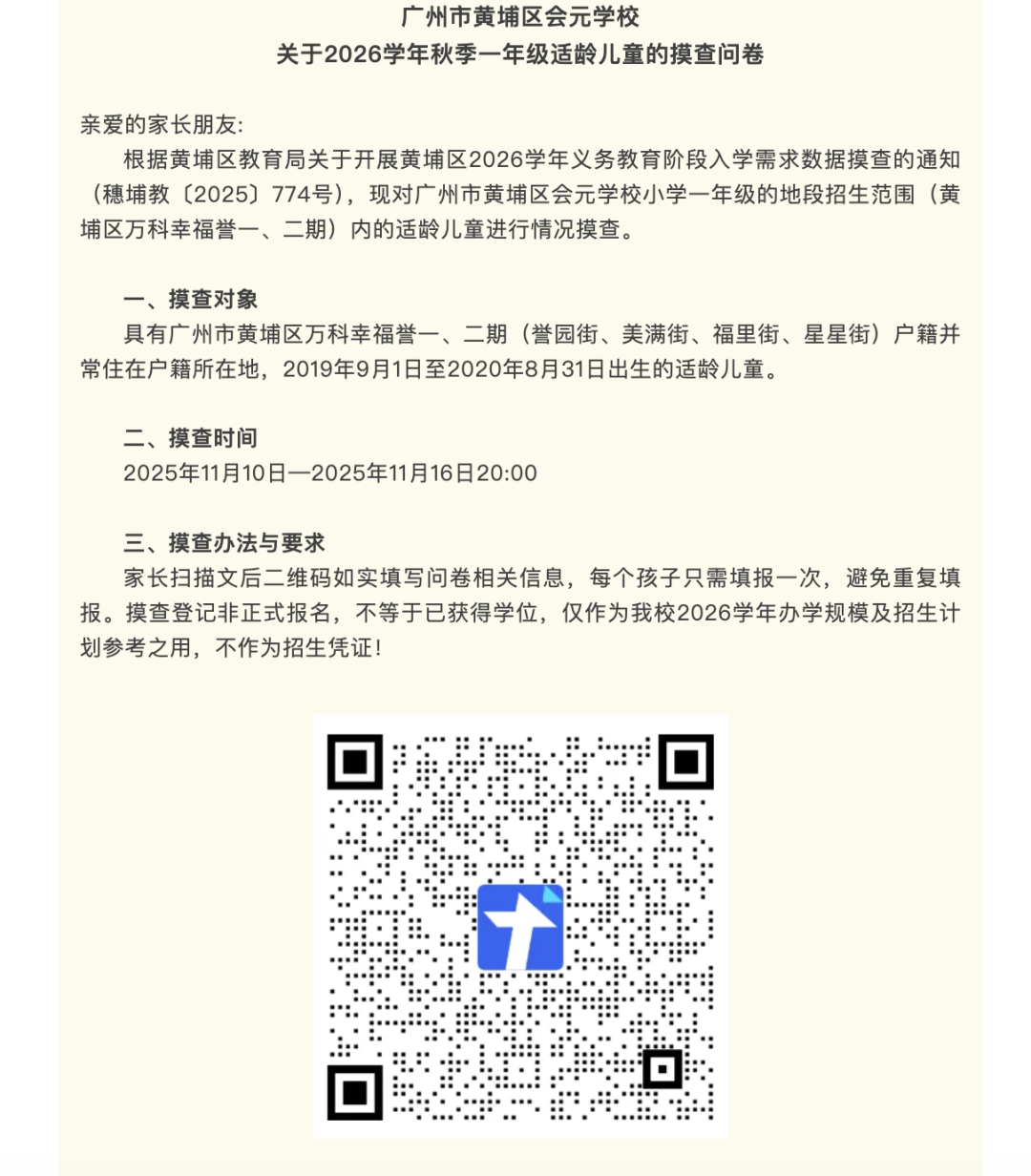 广州市黄埔区会元学校
关于2026学年秋季一年级适龄儿童的摸查问卷

亲爱的家长朋友:

根据黄埔区教育局关于开展黄埔区2026学年义务教育阶段入学需求数据摸查的通知（穗埔教〔2025〕774号），现对广州市黄埔区会元学校小学一年级的地段招生范围（黄埔区万科幸福誉一、二期）内的适龄儿童进行情况摸查。

一、摸查对象

具有广州市黄埔区万科幸福誉一、二期（誉园街、美满街、福里街、星星街）户籍并常住在户籍所在地，2019年9月1日至2020年8月31日出生的适龄儿童。

二、摸查时间

2025年11月10日—2025年11月16日20:00

三、摸查办法与要求

家长扫描文后二维码如实填写问卷相关信息，每个孩子只需填报一次，避免重复填报。摸查登记非正式报名，不等于已获得学位，仅作为我校2026学年办学规模及招生计划参考之用，不作为招生凭证!